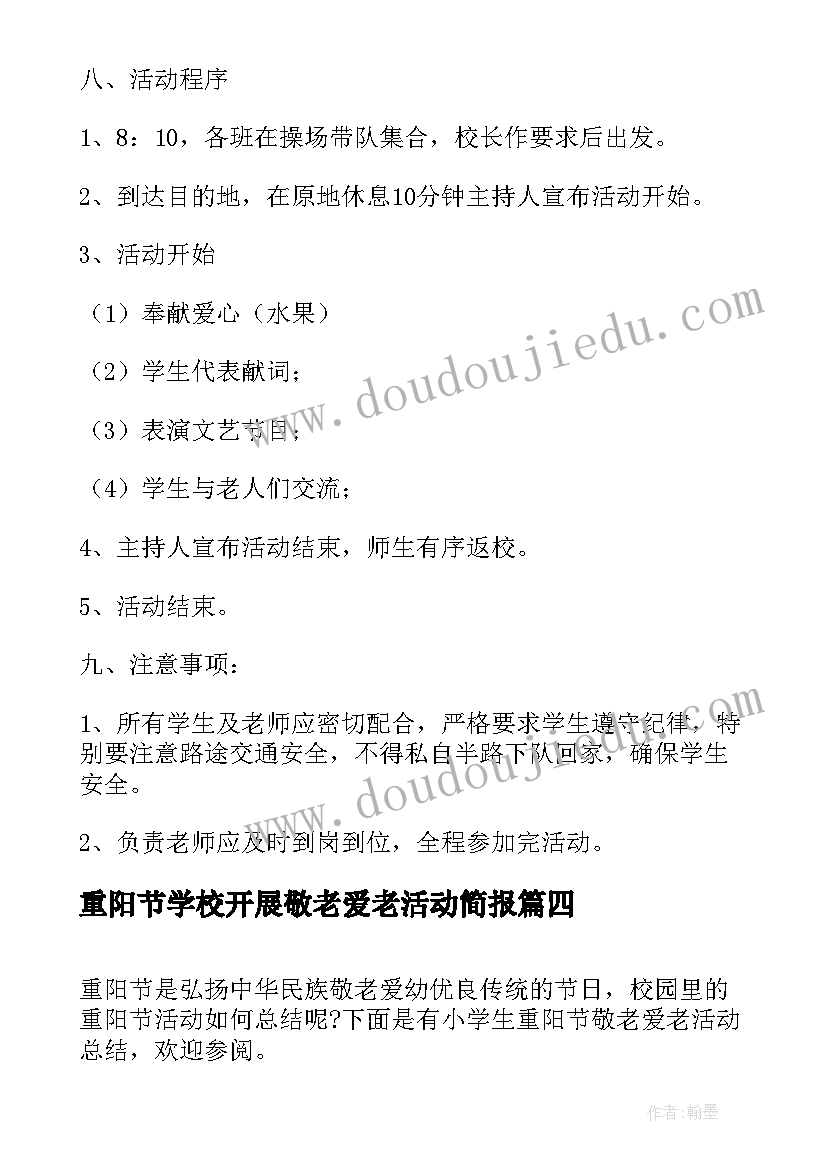 八、活动程序

1、8：10，各班在操场带队集合，校长作要求后出发。

2、到达目的地，在原地休息10分钟主持人宣布活动开始。

3、活动开始

（1）奉献爱心（水果）

（2）学生代表献词；

（3）表演文艺节目；

（4）学生与老人们交流；

4、主持人宣布活动结束，师生有序返校。

5、活动结束。

九、注意事项：

1、所有学生及老师应密切配合，严格要求学生遵守纪律，特别要注意路途交通安全，不得私自半路下队回家，确保学生安全。

2、负责老师应及时到岗到位，全程参加完活动。

重阳节学校开展敬老爱老活动简报篇四

重阳节是弘扬中华民族敬老爱幼优良传统的节日，校园里的重阳节活动如何总结呢?下面是有小学生重阳节敬老爱老活动总结，欢迎参阅。

www.doudoujiedu.com

www.doudoujiedu.com

作者：翰墨